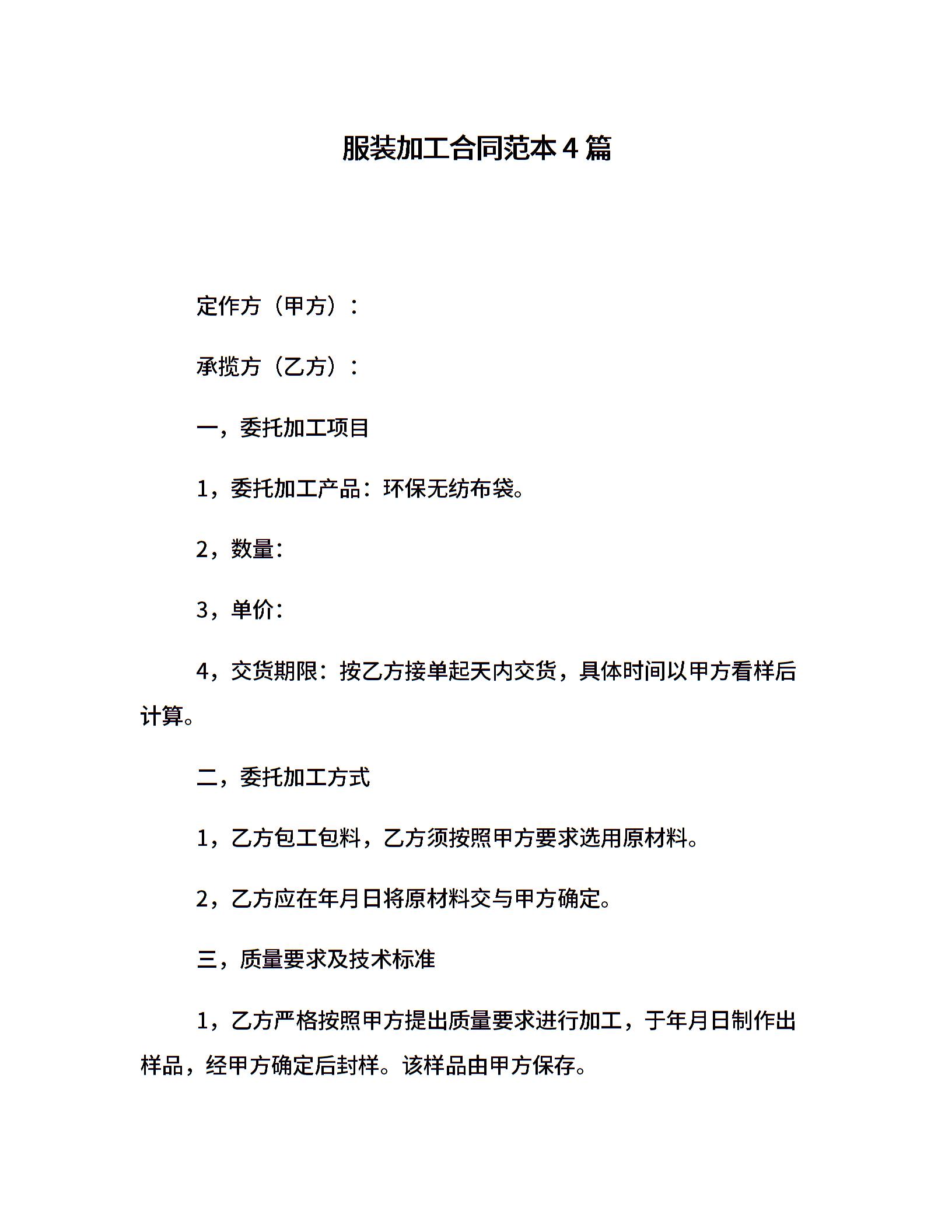 服装加工合同范本4篇

定作方（甲方）：

承揽方（乙方）：

一，委托加工项目

1，委托加工产品：环保无纺布袋。

2，数量：

3，单价：

4，交货期限：按乙方接单起天内交货，具体时间以甲方看样后计算。

二，委托加工方式

1，乙方包工包料，乙方须按照甲方要求选用原材料。

2，乙方应在年月日将原材料交与甲方确定。

三，质量要求及技术标准

1，乙方严格按照甲方提出质量要求进行加工，于年月日制作出样品，经甲方确定后封样。该样品由甲方保存。